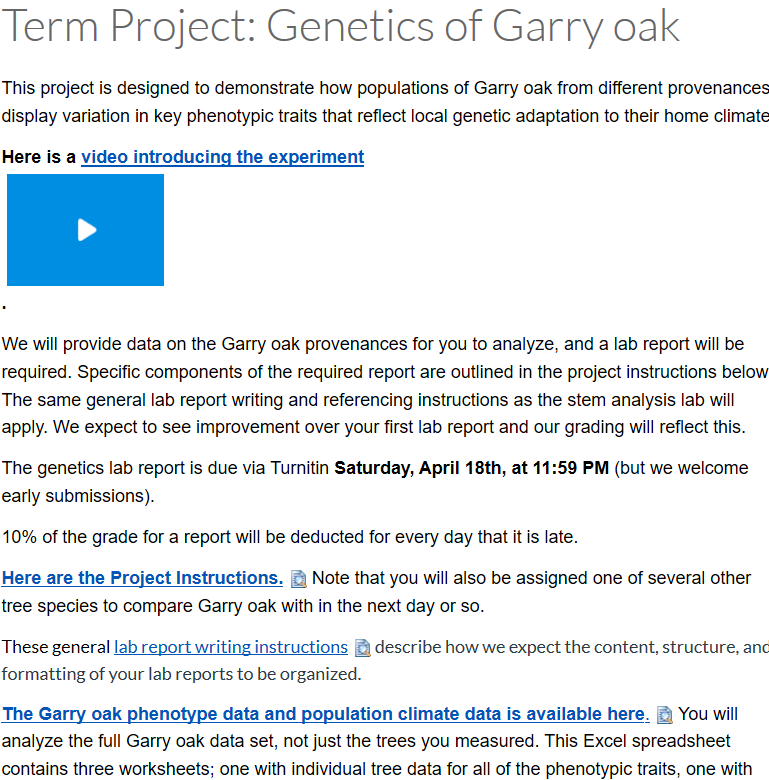 Term Project: Genetics of Garry oak

This project is designed to demonstrate how populations of Garry oak from different provenances display variation in key phenotypic traits that reflect local genetic adaptation to their home climate

Here is a video introducing the experiment

.

We will provide data on the Garry oak provenances for you to analyze, and a lab report will be required. Specific components of the required report are outlined in the project instructions below The same general lab report writing and referencing instructions as the stem analysis lab will apply. We expect to see improvement over your first lab report and our grading will reflect this.

The genetics lab report is due via Turnitin Saturday, April 18th, at 11:59 PM (but we welcome early submissions).

10% of the grade for a report will be deducted for every day that it is late.

Here are the Project Instructions. Note that you will also be assigned one of several other tree species to compare Garry oak with in the next day or so.

These general lab report writing instructions describe how we expect the content, structure, and formatting of your lab reports to be organized.

The Garry oak phenotype data and population climate data is available here. You will analyze the full Garry oak data set, not just the trees you measured. This Excel spreadsheet contains three worksheets; one with individual tree data for all of the phenotypic traits, one with